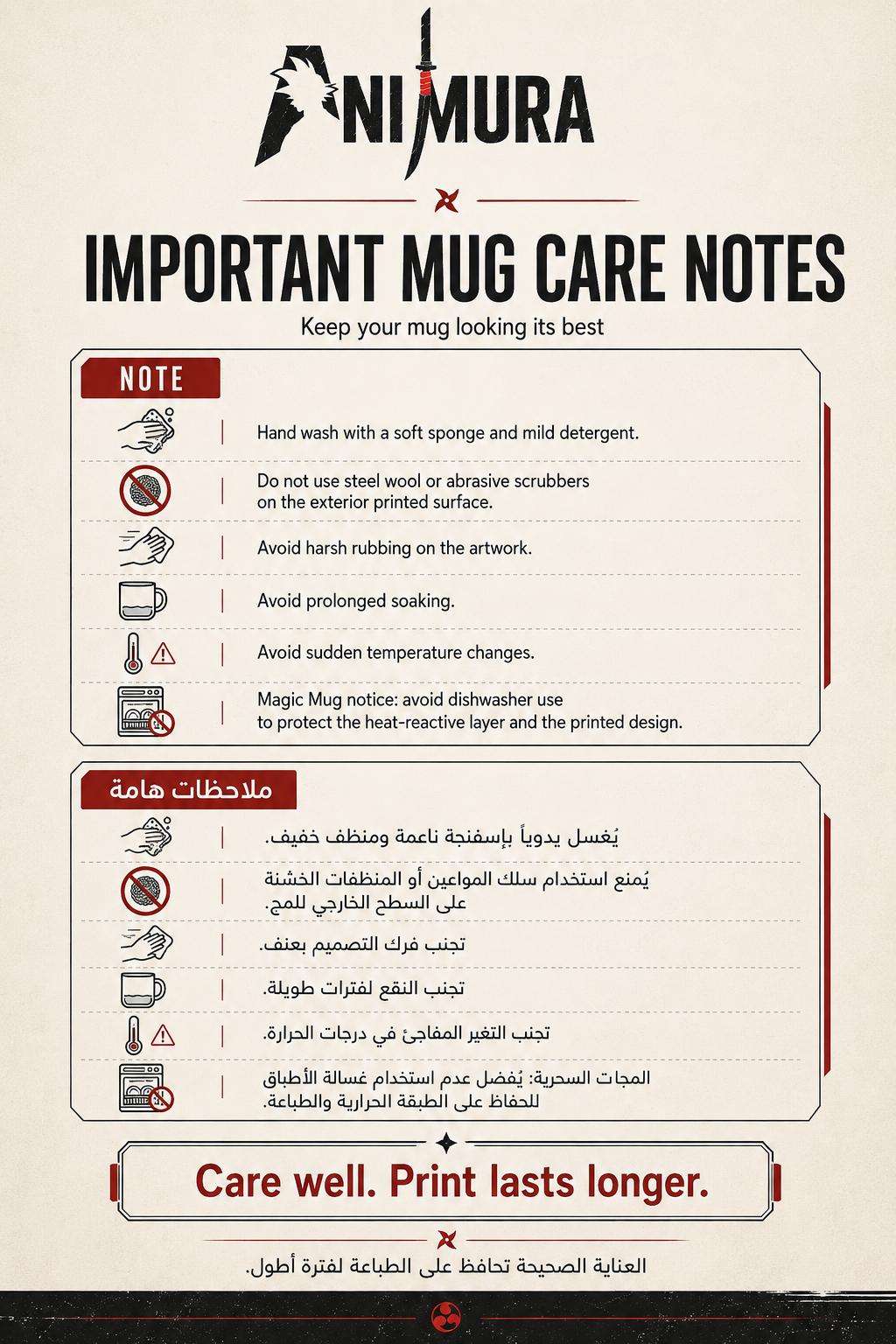 ANIMURA

IMPORTANT MUG CARE NOTES

Keep your mug looking its best

NOTE

Hand wash with a soft sponge and mild detergent.

Do not use steel wool or abrasive scrubbers on the exterior printed surface.

Avoid harsh rubbing on the artwork.

Avoid prolonged soaking.

Avoid sudden temperature changes.

Magic Mug notice: avoid dishwasher use to protect the heat-reactive layer and the printed design.

ملاحظات هامة

يُغسل يدوياً بإسفنجة ناعمة ومنظف خفيف.

يُمنع استخدام سلك المواعين أو المنظفات الخشنة على السطح الخارجي للمج.

تجنب فرك التصميم بعنف.

تجنب النقع لفترات طويلة.

تجنب التغير المفاجئ في درجات الحرارة.

المجات السحرية: يُفضل عدم استخدام غسالة الأطباق للحفاظ على الطبقة الحرارية والطباعة.

Care well. Print lasts longer.

العناية الصحيحة تحافظ على الطباعة لفترة أطول.